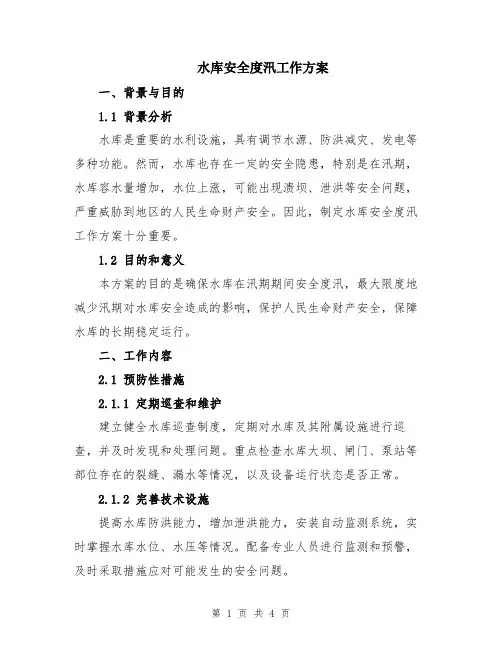 水库安全度汛工作方案

一、背景与目的

1.1 背景分析

水库是重要的水利设施，具有调节水源、防洪减灾、发电等多种功能。然而，水库也存在一定的安全隐患，特别是在汛期，水库容水量增加，水位上涨，可能出现溃坝、泄洪等安全问题，严重威胁到地区的人民生命财产安全。因此，制定水库安全度汛工作方案十分重要。

1.2 目的和意义

本方案的目的是确保水库在汛期期间安全度汛，最大限度地减少汛期对水库安全造成的影响，保护人民生命财产安全，保障水库的长期稳定运行。

二、工作内容

2.1 预防性措施

2.1.1 定期巡查和维护

建立健全水库巡查制度，定期对水库及其附属设施进行巡查，并及时发现和处理问题。重点检查水库大坝、闸门、泵站等部位存在的裂缝、漏水等情况，以及设备运行状态是否正常。

2.1.2 完善技术设施

提高水库防洪能力，增加泄洪能力，安装自动监测系统，实时掌握水库水位、水压等情况。配备专业人员进行监测和预警，及时采取措施应对可能发生的安全问题。

第 1 页 共 4 页